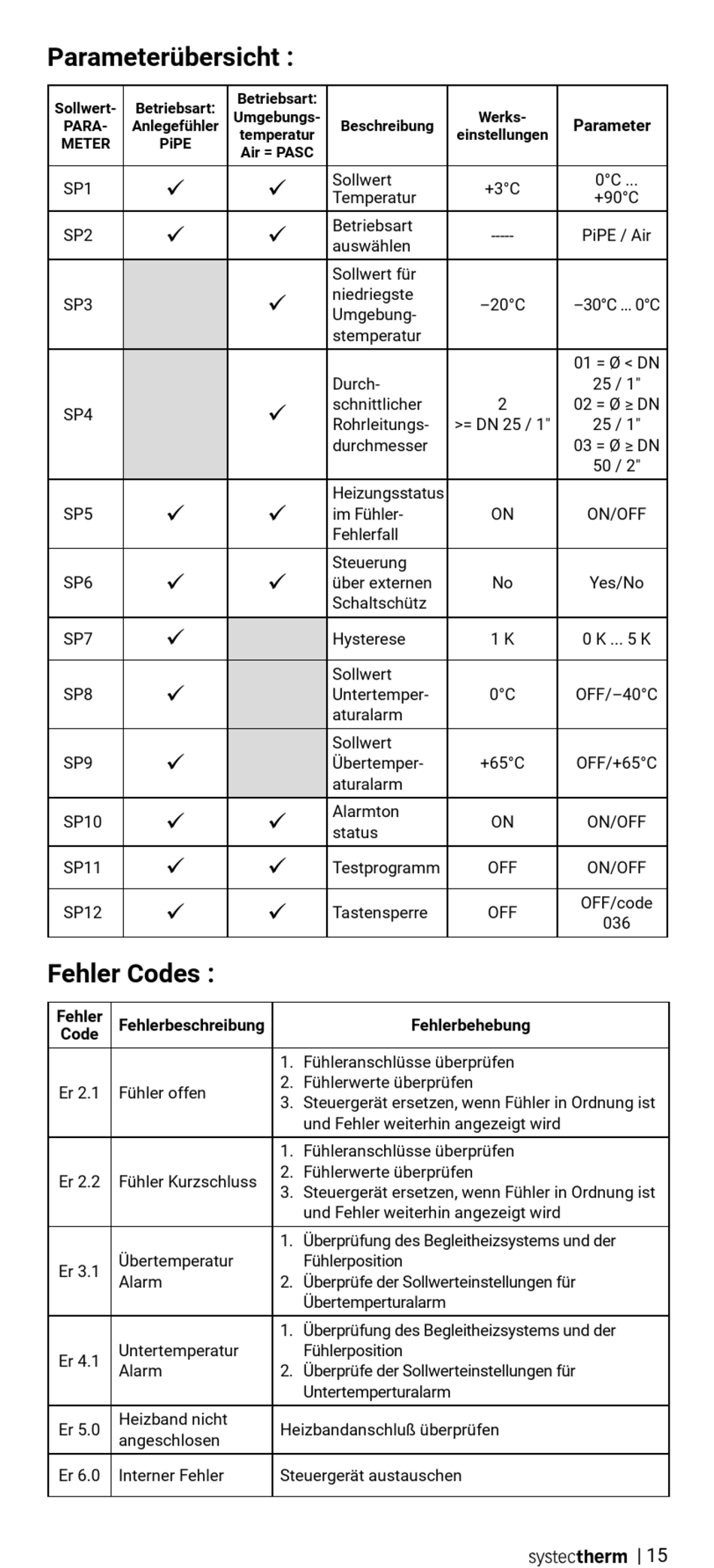 Parameterübersicht :

| Sollwert-PARAMETER | Betriebsart: Anlegefühler PiPE | Betriebsart: Umgebungstemperatur Air = PASC | Beschreibung | Werkseinstellungen | Parameter |
|---|---|---|---|---|---|
| SP1 | ✓ | ✓ | Sollwert Temperatur | +3°C | 0°C ... +90°C |
| SP2 | ✓ | ✓ | Betriebsart auswählen | ----- | PiPE / Air |
| SP3 | | ✓ | Sollwert für niedriegste Umgebungstemperatur | –20°C | –30°C ... 0°C |
| SP4 | | ✓ | Durchschnittlicher Rohrleitungsdurchmesser | 2 >= DN 25 / 1" | 01 = Ø < DN 25 / 1" 02 = Ø ≥ DN 25 / 1" 03 = Ø ≥ DN 50 / 2" |
| SP5 | ✓ | ✓ | Heizungsstatus im Fühler-Fehlerfall | ON | ON/OFF |
| SP6 | ✓ | ✓ | Steuerung über externen Schaltschütz | No | Yes/No |
| SP7 | ✓ | | Hysterese | 1 K | 0 K ... 5 K |
| SP8 | ✓ | | Sollwert Untertemperaturalarm | 0°C | OFF/–40°C |
| SP9 | ✓ | | Sollwert Übertemperaturalarm | +65°C | OFF/+65°C |
| SP10 | ✓ | ✓ | Alarmton status | ON | ON/OFF |
| SP11 | ✓ | ✓ | Testprogramm | OFF | ON/OFF |
| SP12 | ✓ | ✓ | Tastensperre | OFF | OFF/code 036 |

Fehler Codes :

| Fehler Code | Fehlerbeschreibung | Fehlerbehebung |
|---|---|---|
| Er 2.1 | Fühler offen | 1. Fühleranschlüsse überprüfen 2. Fühlerwerte überprüfen 3. Steuergerät ersetzen, wenn Fühler in Ordnung ist und Fehler weiterhin angezeigt wird |
| Er 2.2 | Fühler Kurzschluss | 1. Fühleranschlüsse überprüfen 2. Fühlerwerte überprüfen 3. Steuergerät ersetzen, wenn Fühler in Ordnung ist und Fehler weiterhin angezeigt wird |
| Er 3.1 | Übertemperatur Alarm | 1. Überprüfung des Begleitheizsystems und der Fühlerposition 2. Überprüfe der Sollwerteinstellungen für Übertemperturalarm |
| Er 4.1 | Untertemperatur Alarm | 1. Überprüfung des Begleitheizsystems und der Fühlerposition 2. Überprüfe der Sollwerteinstellungen für Untertemperturalarm |
| Er 5.0 | Heizband nicht angeschlosen | Heizbandanschluß überprüfen |
| Er 6.0 | Interner Fehler | Steuergerät austauschen |

systectherm | 15